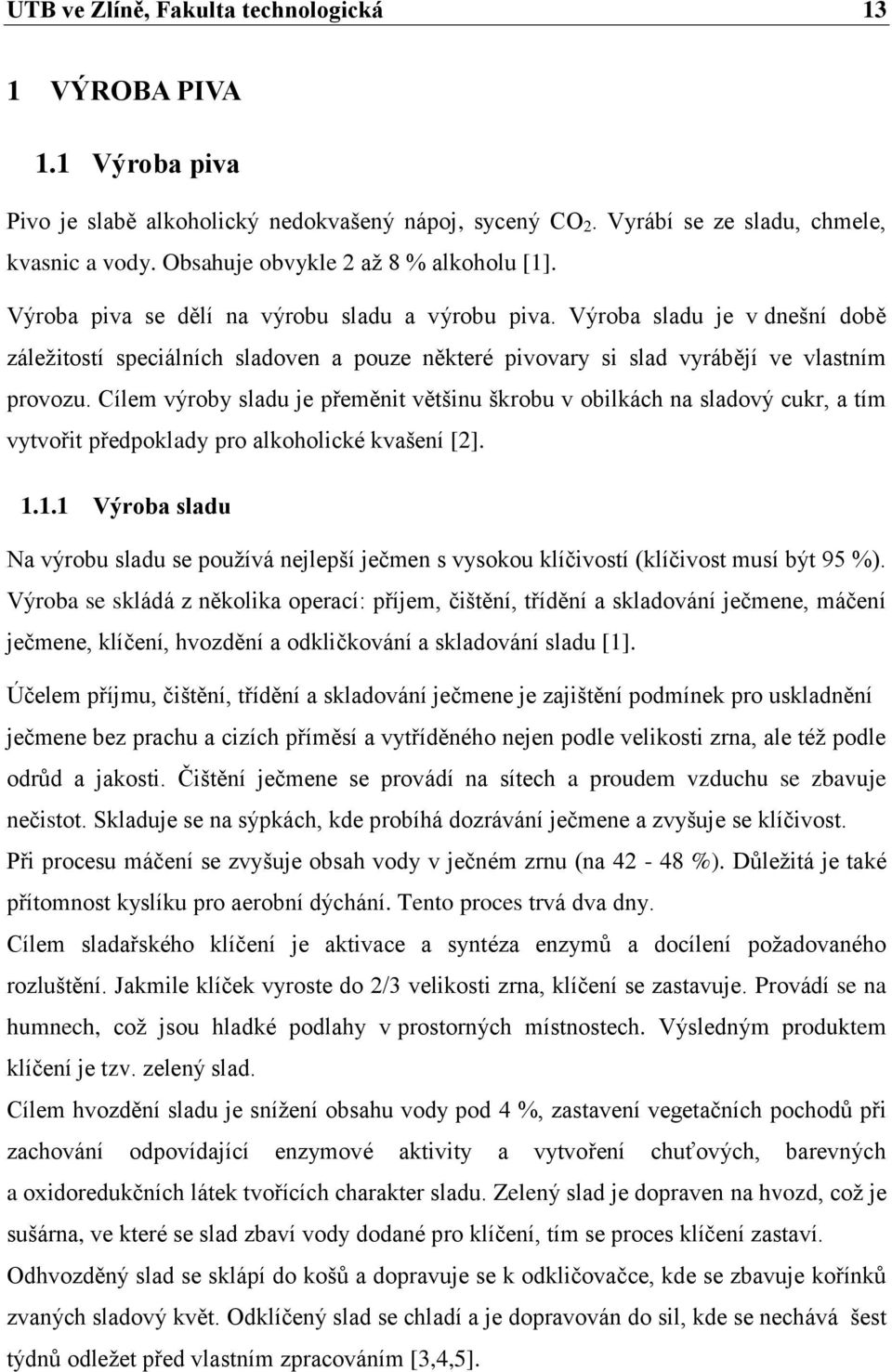 UTB ve Zlíně, Fakulta technologická 13

1 VÝROBA PIVA

1.1 Výroba piva

Pivo je slabě alkoholický nedokvašený nápoj, sycený $CO_2$. Vyrábí se ze sladu, chmele, kvasnic a vody. Obsahuje obvykle 2 až 8 % alkoholu [1].

Výroba piva se dělí na výrobu sladu a výrobu piva. Výroba sladu je v dnešní době záležitostí speciálních sladoven a pouze některé pivovary si slad vyrábějí ve vlastním provozu. Cílem výroby sladu je přeměnit většinu škrobu v obilkách na sladový cukr, a tím vytvořit předpoklady pro alkoholické kvašení [2].

1.1.1 Výroba sladu

Na výrobu sladu se používá nejlepší ječmen s vysokou klíčivostí (klíčivost musí být 95 %). Výroba se skládá z několika operací: příjem, čištění, třídění a skladování ječmene, máčení ječmene, klíčení, hvozdění a odkličkování a skladování sladu [1].

Účelem příjmu, čištění, třídění a skladování ječmene je zajištění podmínek pro uskladnění ječmene bez prachu a cizích příměsí a vytříděného nejen podle velikosti zrna, ale též podle odrůd a jakosti. Čištění ječmene se provádí na sítech a proudem vzduchu se zbavuje nečistot. Skladuje se na sýpkách, kde probíhá dozrávání ječmene a zvyšuje se klíčivost.

Při procesu máčení se zvyšuje obsah vody v ječném zrnu (na 42 - 48 %). Důležitá je také přítomnost kyslíku pro aerobní dýchání. Tento proces trvá dva dny.

Cílem sladařského klíčení je aktivace a syntéza enzymů a docílení požadovaného rozluštění. Jakmile klíček vyroste do 2/3 velikosti zrna, klíčení se zastavuje. Provádí se na humnech, což jsou hladké podlahy v prostorných místnostech. Výsledným produktem klíčení je tzv. zelený slad.

Cílem hvozdění sladu je snížení obsahu vody pod 4 %, zastavení vegetačních pochodů při zachování odpovídající enzymové aktivity a vytvoření chuťových, barevných a oxidoredukčních látek tvořících charakter sladu. Zelený slad je dopraven na hvozd, což je sušárna, ve které se slad zbaví vody dodané pro klíčení, tím se proces klíčení zastaví.

Odhvozděný slad se sklápí do košů a dopravuje se k odkličovačce, kde se zbavuje kořínků zvaných sladový květ. Odklíčený slad se chladí a je dopravován do sil, kde se nechává šest týdnů odležet před vlastním zpracováním [3,4,5].